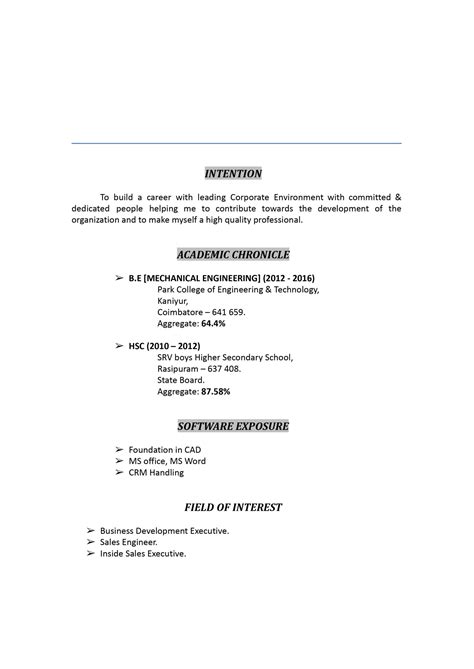 INTENTION

To build a career with leading Corporate Environment with committed & dedicated people helping me to contribute towards the development of the organization and to make myself a high quality professional.

ACADEMIC CHRONICLE

➢ B.E [MECHANICAL ENGINEERING] (2012 - 2016)
Park College of Engineering & Technology,
Kaniyur,
Coimbatore – 641 659.
Aggregate: 64.4%

➢ HSC (2010 – 2012)
SRV boys Higher Secondary School,
Rasipuram – 637 408.
State Board.
Aggregate: 87.58%

SOFTWARE EXPOSURE

➢ Foundation in CAD
➢ MS office, MS Word
➢ CRM Handling

FIELD OF INTEREST

➢ Business Development Executive.
➢ Sales Engineer.
➢ Inside Sales Executive.